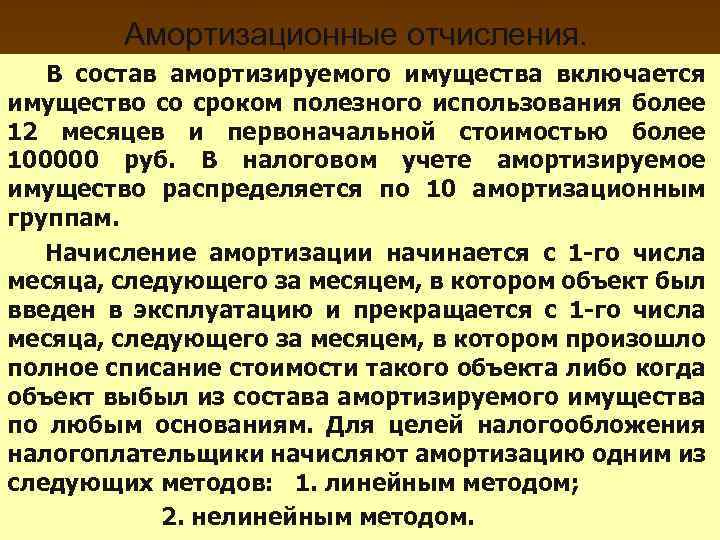 Амортизационные отчисления.

В состав амортизируемого имущества включается имущество со сроком полезного использования более 12 месяцев и первоначальной стоимостью более 100000 руб. В налоговом учете амортизируемое имущество распределяется по 10 амортизационным группам.

Начисление амортизации начинается с 1-го числа месяца, следующего за месяцем, в котором объект был введен в эксплуатацию и прекращается с 1-го числа месяца, следующего за месяцем, в котором произошло полное списание стоимости такого объекта либо когда объект выбыл из состава амортизируемого имущества по любым основаниям. Для целей налогообложения налогоплательщики начисляют амортизацию одним из следующих методов: 1. линейным методом;

2. нелинейным методом.